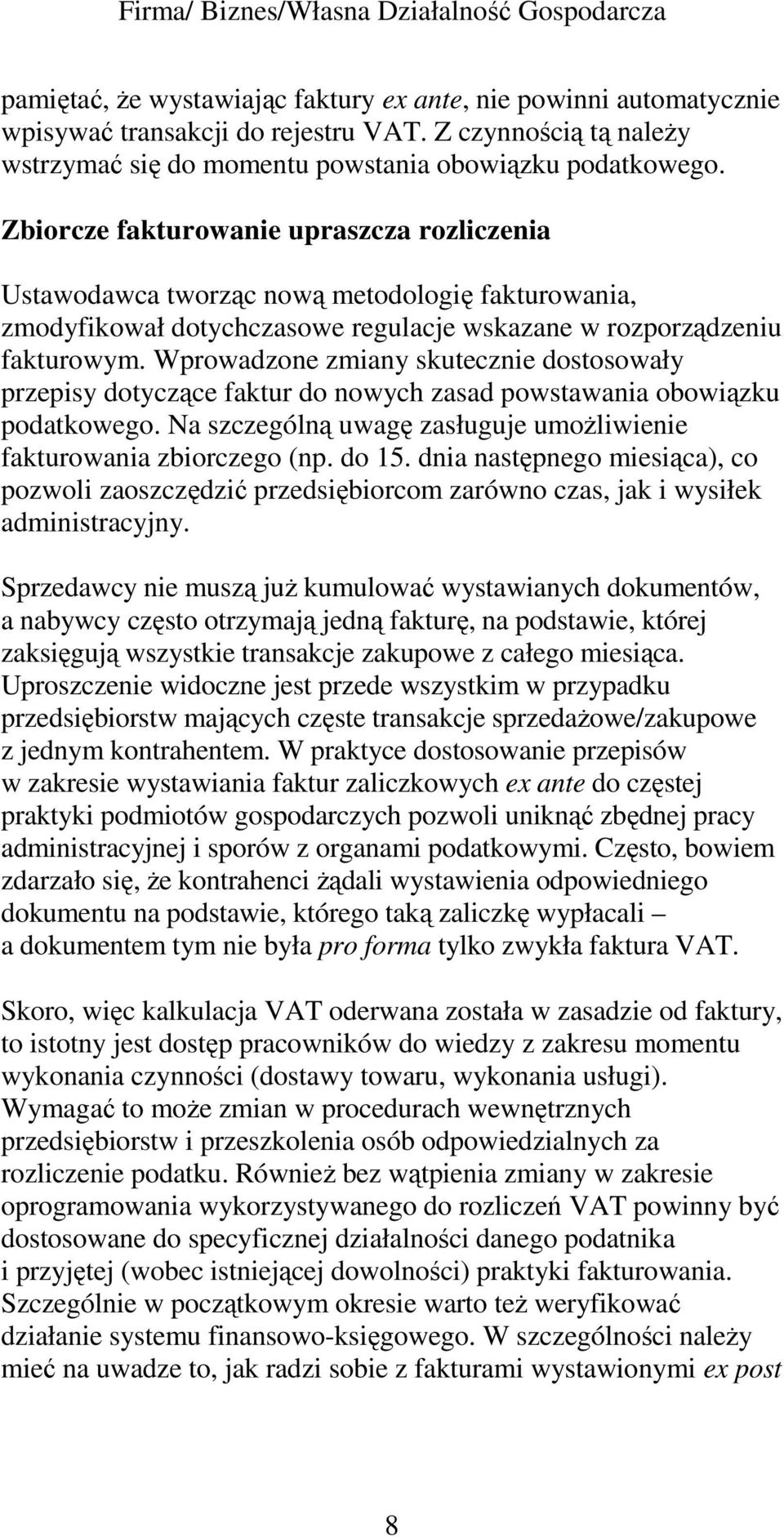 Firma/ Biznes/Własna Działalność Gospodarcza

pamiętać, że wystawiając faktury ex ante, nie powinni automatycznie wpisywać transakcji do rejestru VAT. Z czynnością tą należy wstrzymać się do momentu powstania obowiązku podatkowego.

Zbiorcze fakturowanie upraszcza rozliczenia

Ustawodawca tworząc nową metodologię fakturowania, zmodyfikował dotychczasowe regulacje wskazane w rozporządzeniu fakturowym. Wprowadzone zmiany skutecznie dostosowały przepisy dotyczące faktur do nowych zasad powstawania obowiązku podatkowego. Na szczególną uwagę zasługuje umożliwienie fakturowania zbiorczego (np. do 15. dnia następnego miesiąca), co pozwoli zaoszczędzić przedsiębiorcom zarówno czas, jak i wysiłek administracyjny.

Sprzedawcy nie muszą już kumulować wystawianych dokumentów, a nabywcy często otrzymają jedną fakturę, na podstawie, której zaksięgują wszystkie transakcje zakupowe z całego miesiąca. Uproszczenie widoczne jest przede wszystkim w przypadku przedsiębiorstw mających częste transakcje sprzedażowe/zakupowe z jednym kontrahentem. W praktyce dostosowanie przepisów w zakresie wystawiania faktur zaliczkowych ex ante do częstej praktyki podmiotów gospodarczych pozwoli uniknąć zbędnej pracy administracyjnej i sporów z organami podatkowymi. Często, bowiem zdarzało się, że kontrahenci żądali wystawienia odpowiedniego dokumentu na podstawie, którego taką zaliczkę wypłacali – a dokumentem tym nie była pro forma tylko zwykła faktura VAT.

Skoro, więc kalkulacja VAT oderwana została w zasadzie od faktury, to istotny jest dostęp pracowników do wiedzy z zakresu momentu wykonania czynności (dostawy towaru, wykonania usługi). Wymagać to może zmian w procedurach wewnętrznych przedsiębiorstw i przeszkolenia osób odpowiedzialnych za rozliczenie podatku. Również bez wątpienia zmiany w zakresie oprogramowania wykorzystywanego do rozliczeń VAT powinny być dostosowane do specyficznej działalności danego podatnika i przyjętej (wobec istniejącej dowolności) praktyki fakturowania. Szczególnie w początkowym okresie warto też weryfikować działanie systemu finansowo-księgowego. W szczególności należy mieć na uwadze to, jak radzi sobie z fakturami wystawionymi ex post

8